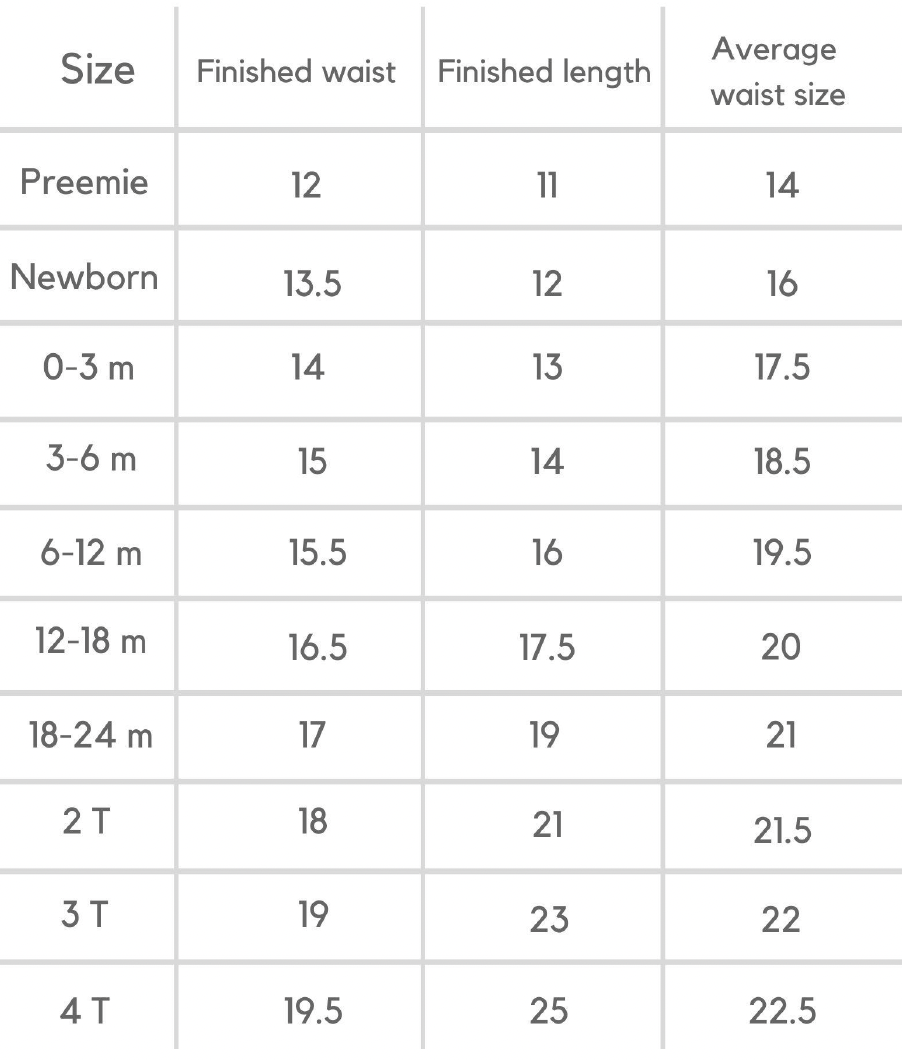 | Size | Finished waist | Finished length | Average waist size |
|---|---|---|---|
| Preemie | 12 | 11 | 14 |
| Newborn | 13.5 | 12 | 16 |
| 0-3 m | 14 | 13 | 17.5 |
| 3-6 m | 15 | 14 | 18.5 |
| 6-12 m | 15.5 | 16 | 19.5 |
| 12-18 m | 16.5 | 17.5 | 20 |
| 18-24 m | 17 | 19 | 21 |
| 2 T | 18 | 21 | 21.5 |
| 3 T | 19 | 23 | 22 |
| 4 T | 19.5 | 25 | 22.5 |